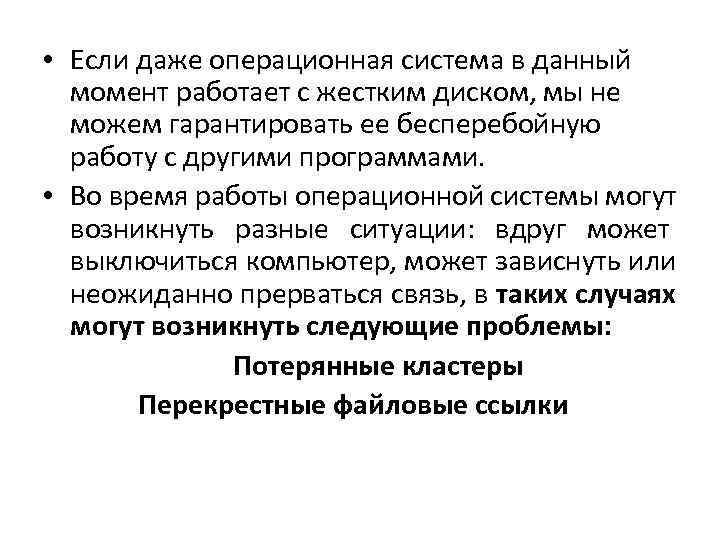 • Если даже операционная система в данный момент работает с жестким диском, мы не можем гарантировать ее бесперебойную работу с другими программами.

• Во время работы операционной системы могут возникнуть разные ситуации: вдруг может выключиться компьютер, может зависнуть или неожиданно прерваться связь, в таких случаях могут возникнуть следующие проблемы:

Потерянные кластеры

Перекрестные файловые ссылки